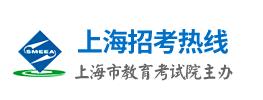 SMEEA
上海招考热线
上海市教育考试院主办